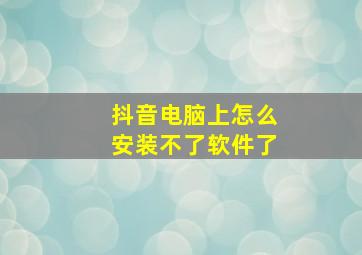 抖音电脑上怎么安装不了软件了